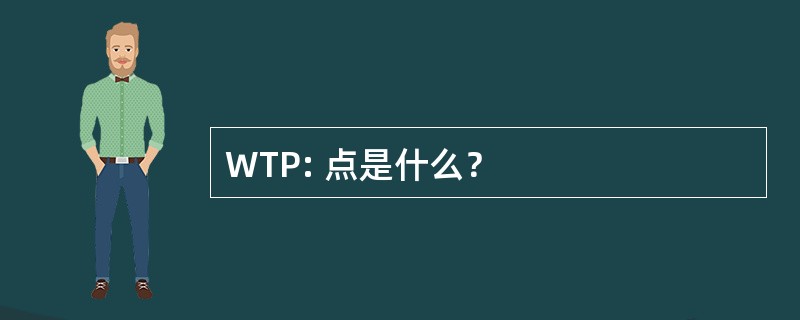 WTP: 点是什么？